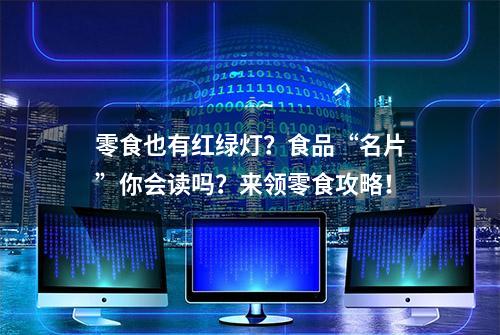 零食也有红绿灯？食品“名片”你会读吗？来领零食攻略！